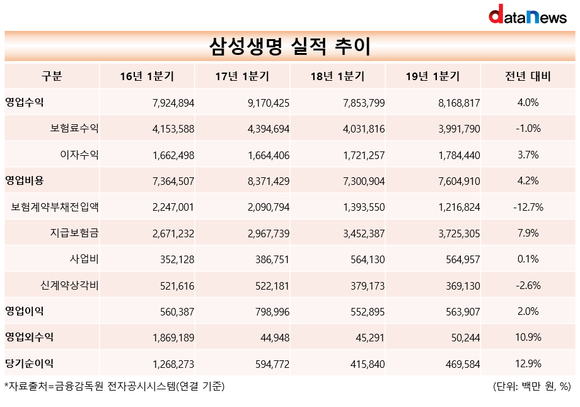 dataNews

삼성생명 실적 추이

| 구분 | 16년 1분기 | 17년 1분기 | 18년 1분기 | 19년 1분기 | 전년 대비 |
|---|---|---|---|---|---|
| 영업수익 | 7,924,894 | 9,170,425 | 7,853,799 | 8,168,817 | 4.0% |
| 보험료수익 | 4,153,588 | 4,394,694 | 4,031,816 | 3,991,790 | -1.0% |
| 이자수익 | 1,662,498 | 1,664,406 | 1,721,257 | 1,784,440 | 3.7% |
| 영업비용 | 7,364,507 | 8,371,429 | 7,300,904 | 7,604,910 | 4.2% |
| 보험계약부채전입액 | 2,247,001 | 2,090,794 | 1,393,550 | 1,216,824 | -12.7% |
| 지급보험금 | 2,671,232 | 2,967,739 | 3,452,387 | 3,725,305 | 7.9% |
| 사업비 | 352,128 | 386,751 | 564,130 | 564,957 | 0.1% |
| 신계약상각비 | 521,616 | 522,181 | 379,173 | 369,130 | -2.6% |
| 영업이익 | 560,387 | 798,996 | 552,895 | 563,907 | 2.0% |
| 영업외수익 | 1,869,189 | 44,948 | 45,291 | 50,244 | 10.9% |
| 당기순이익 | 1,268,273 | 594,772 | 415,840 | 469,584 | 12.9% |

*자료출처=금융감독원 전자공시시스템(연결 기준)

(단위: 백만 원, %)